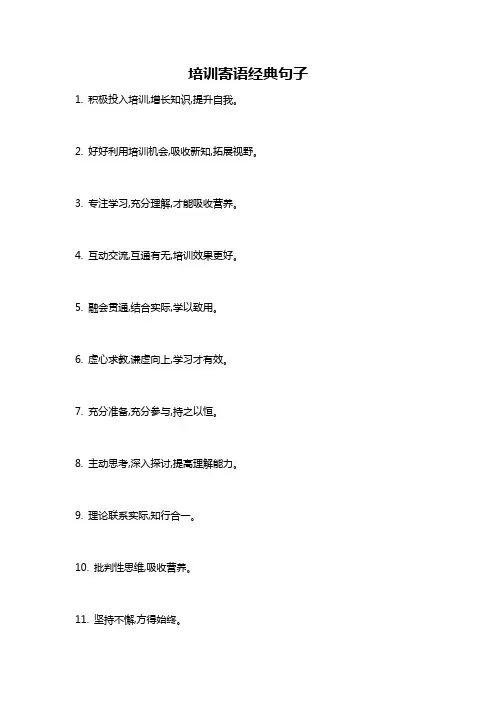 培训寄语经典句子

1. 积极投入培训,增长知识,提升自我。

2. 好好利用培训机会,吸收新知,拓展视野。

3. 专注学习,充分理解,才能吸收营养。

4. 互动交流,互通有无,培训效果更好。

5. 融会贯通,结合实际,学以致用。

6. 虚心求教,谦虚向上,学习才有效。

7. 充分准备,充分参与,持之以恒。

8. 主动思考,深入探讨,提高理解能力。

9. 理论联系实际,知行合一。

10. 批判性思维,吸收营养。

11. 坚持不懈,方得始终。